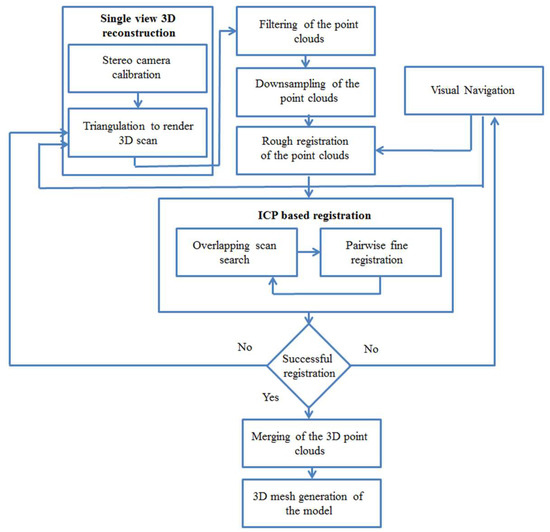 Single view 3D reconstruction

Stereo camera calibration

Triangulation to render 3D scan

Filtering of the point clouds

Downsampling of the point clouds

Rough registration of the point clouds

Visual Navigation

ICP based registration

Overlapping scan search

Pairwise fine registration

No

Successful registration

No

Yes

Merging of the 3D point clouds

3D mesh generation of the model